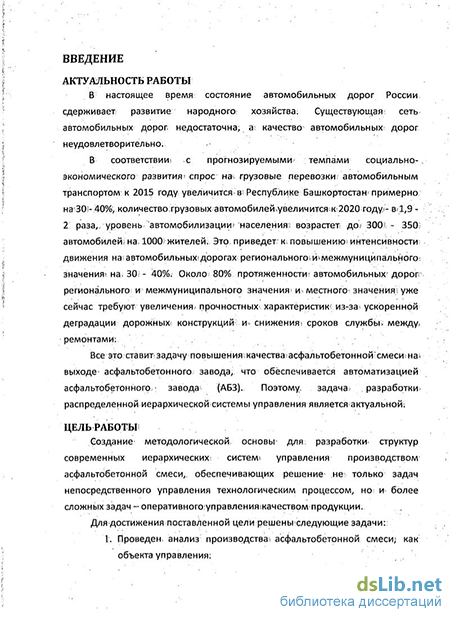 ВВЕДЕНИЕ

АКТУАЛЬНОСТЬ РАБОТЫ

В настоящее время состояние автомобильных дорог России сдерживает развитие народного хозяйства. Существующая сеть автомобильных дорог недостаточна, а качество автомобильных дорог неудовлетворительно.

В соответствии с прогнозируемыми темпами социально-экономического развития спрос на грузовые перевозки автомобильным транспортом к 2015 году увеличится в Республике Башкортостан примерно на 30 - 40%, количество грузовых автомобилей увеличится к 2020 году - в 1,9 - 2 раза, уровень автомобилизации населения возрастет до 300 - 350 автомобилей на 1000 жителей. Это приведет к повышению интенсивности движения на автомобильных дорогах регионального и межмуниципального значения на 30 - 40%. Около 80% протяженности автомобильных дорог регионального и межмуниципального значения и местного значения уже сейчас требуют увеличения прочностных характеристик из-за ускоренной деградации дорожных конструкций и снижения сроков службы между ремонтами.

Все это ставит задачу повышения качества асфальтобетонной смеси на выходе асфальтобетонного завода, что обеспечивается автоматизацией асфальтобетонного завода (АБЗ). Поэтому задача разработки распределенной иерархической системы управления является актуальной.

ЦЕЛЬ РАБОТЫ

Создание методологической основы для разработки структур современных иерархических систем управления производством асфальтобетонной смеси, обеспечивающих решение не только задач непосредственного управления технологическим процессом, но и более сложных задач – оперативного управления качеством продукции.

Для достижения поставленной цели решены следующие задачи:

1. Проведен анализ производства асфальтобетонной смеси, как объекта управления.

dsLib.net
библиотека диссертаций